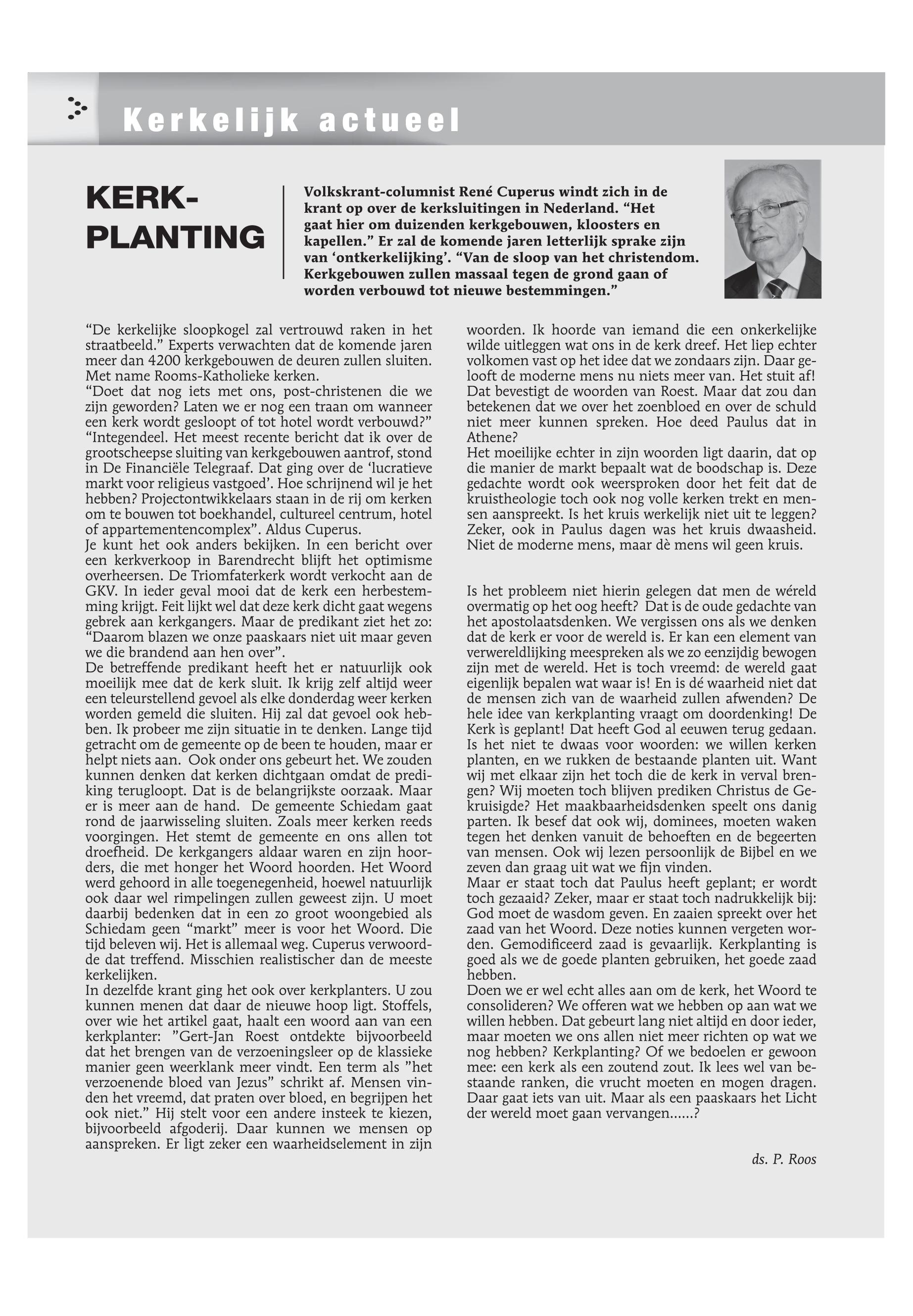 Kerkelijk actueel

KERK-PLANTING

Volkskrant-columnist René Cuperus windt zich in de krant op over de kerksluitingen in Nederland. “Het gaat hier om duizenden kerkgebouwen, kloosters en kapellen.” Er zal de komende jaren letterlijk sprake zijn van ‘ontkerkelijking’. “Van de sloop van het christendom. Kerkgebouwen zullen massaal tegen de grond gaan of worden verbouwd tot nieuwe bestemmingen.”

“De kerkelijke sloopkogel zal vertrouwd raken in het straatbeeld.” Experts verwachten dat de komende jaren meer dan 4200 kerkgebouwen de deuren zullen sluiten. Met name Rooms-Katholieke kerken.
“Doet dat nog iets met ons, post-christenen die we zijn geworden? Laten we er nog een traan om wanneer een kerk wordt gesloopt of tot hotel wordt verbouwd?” “Integendeel. Het meest recente bericht dat ik over de grootscheepse sluiting van kerkgebouwen aantrof, stond in De Financiële Telegraaf. Dat ging over de ‘lucratieve markt voor religieus vastgoed’. Hoe schrijnend wil je het hebben? Projectontwikkelaars staan in de rij om kerken om te bouwen tot boekhandel, cultureel centrum, hotel of appartementencomplex”. Aldus Cuperus.
Je kunt het ook anders bekijken. In een bericht over een kerkverkoop in Barendrecht blijft het optimisme overheersen. De Triomfaterkerk wordt verkocht aan de GKV. In ieder geval mooi dat de kerk een herbestemming krijgt. Feit lijkt wel dat deze kerk dicht gaat wegens gebrek aan kerkgangers. Maar de predikant ziet het zo: “Daarom blazen we onze paaskaars niet uit maar geven we die brandend aan hen over”.
De betreffende predikant heeft het er natuurlijk ook moeilijk mee dat de kerk sluit. Ik krijg zelf altijd weer een teleurstellend gevoel als elke donderdag weer kerken worden gemeld die sluiten. Hij zal dat gevoel ook hebben. Ik probeer me zijn situatie in te denken. Lange tijd getracht om de gemeente op de been te houden, maar er helpt niets aan. Ook onder ons gebeurt het. We zouden kunnen denken dat kerken dichtgaan omdat de prediking terugloopt. Dat is de belangrijkste oorzaak. Maar er is meer aan de hand. De gemeente Schiedam gaat rond de jaarwisseling sluiten. Zoals meer kerken reeds voorgingen. Het stemt de gemeente en ons allen tot droefheid. De kerkgangers aldaar waren en zijn hoorders, die met honger het Woord hoorden. Het Woord werd gehoord in alle toegenegenheid, hoewel natuurlijk ook daar wel rimpelingen zullen geweest zijn. U moet daarbij bedenken dat in een zo groot woongebied als Schiedam geen “markt” meer is voor het Woord. Die tijd beleven wij. Het is allemaal weg. Cuperus verwoordde dat treffend. Misschien realistischer dan de meeste kerkelijken.
In dezelfde krant ging het ook over kerkplanters. U zou kunnen menen dat daar de nieuwe hoop ligt. Stoffels, over wie het artikel gaat, haalt een woord aan van een kerkplanter: ”Gert-Jan Roest ontdekte bijvoorbeeld dat het brengen van de verzoeningsleer op de klassieke manier geen weerklank meer vindt. Een term als ”het verzoenende bloed van Jezus” schrikt af. Mensen vinden het vreemd, dat praten over bloed, en begrijpen het ook niet.” Hij stelt voor een andere insteek te kiezen, bijvoorbeeld afgoderij. Daar kunnen we mensen op aanspreken. Er ligt zeker een waarheidselement in zijn woorden. Ik hoorde van iemand die een onkerkelijke wilde uitleggen wat ons in de kerk dreef. Het liep echter volkomen vast op het idee dat we zondaars zijn. Daar gelooft de moderne mens nu niets meer van. Het stuit af! Dat bevestigt de woorden van Roest. Maar dat zou dan betekenen dat we over het zoenbloed en over de schuld niet meer kunnen spreken. Hoe deed Paulus dat in Athene?
Het moeilijke echter in zijn woorden ligt daarin, dat op die manier de markt bepaalt wat de boodschap is. Deze gedachte wordt ook weersproken door het feit dat de kruistheologie toch ook nog volle kerken trekt en mensen aanspreekt. Is het kruis werkelijk niet uit te leggen? Zeker, ook in Paulus dagen was het kruis dwaasheid. Niet de moderne mens, maar dè mens wil geen kruis.

Is het probleem niet hierin gelegen dat men de wéreld overmatig op het oog heeft? Dat is de oude gedachte van het apostolaatsdenken. We vergissen ons als we denken dat de kerk er voor de wereld is. Er kan een element van verwereldlijking meespreken als we zo eenzijdig bewogen zijn met de wereld. Het is toch vreemd: de wereld gaat eigenlijk bepalen wat waar is! En is dé waarheid niet dat de mensen zich van de waarheid zullen afwenden? De hele idee van kerkplanting vraagt om doordenking! De Kerk ìs geplant! Dat heeft God al eeuwen terug gedaan. Is het niet te dwaas voor woorden: we willen kerken planten, en we rukken de bestaande planten uit. Want wij met elkaar zijn het toch die de kerk in verval brengen? Wij moeten toch blijven prediken Christus de Gekruisigde? Het maakbaarheidsdenken speelt ons danig parten. Ik besef dat ook wij, dominees, moeten waken tegen het denken vanuit de behoeften en de begeerten van mensen. Ook wij lezen persoonlijk de Bijbel en we zeven dan graag uit wat we fijn vinden.
Maar er staat toch dat Paulus heeft geplant; er wordt toch gezaaid? Zeker, maar er staat toch nadrukkelijk bij: God moet de wasdom geven. En zaaien spreekt over het zaad van het Woord. Deze noties kunnen vergeten worden. Gemodificeerd zaad is gevaarlijk. Kerkplanting is goed als we de goede planten gebruiken, het goede zaad hebben.
Doen we er wel echt alles aan om de kerk, het Woord te consolideren? We offeren wat we hebben op aan wat we willen hebben. Dat gebeurt lang niet altijd en door ieder, maar moeten we ons allen niet meer richten op wat we nog hebben? Kerkplanting? Of we bedoelen er gewoon mee: een kerk als een zoutend zout. Ik lees wel van bestaande ranken, die vrucht moeten en mogen dragen. Daar gaat iets van uit. Maar als een paaskaars het Licht der wereld moet gaan vervangen......?

ds. P. Roos